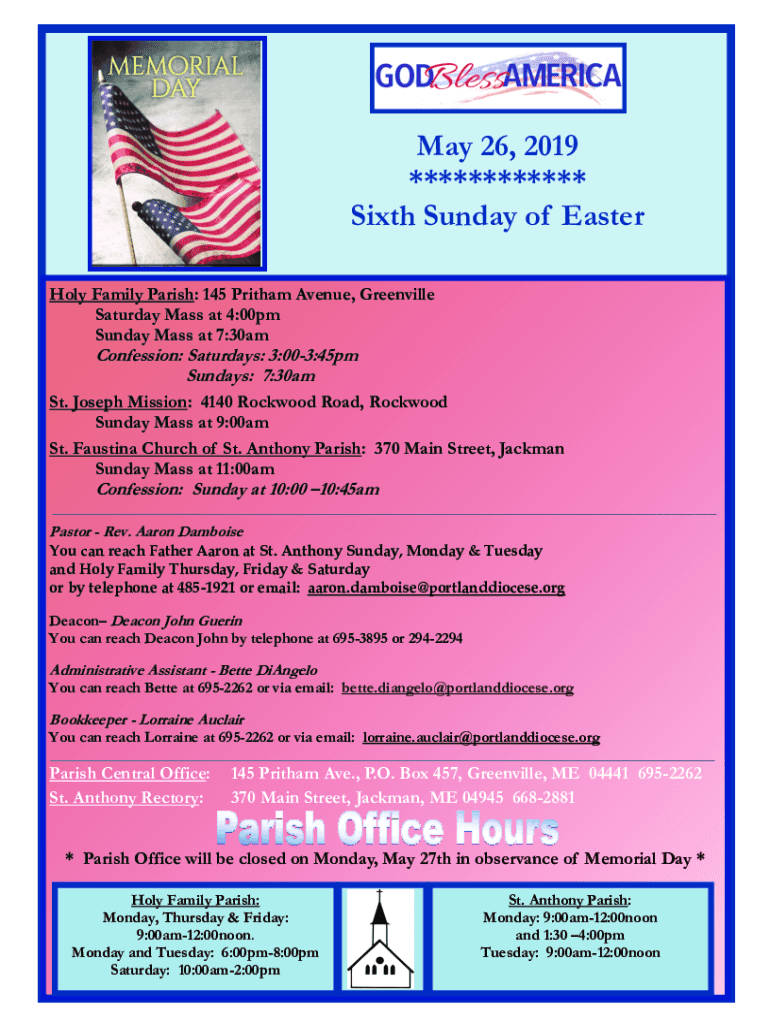 MEMORIAL DAY

GOD Bless AMERICA

May 26, 2019

************

Sixth Sunday of Easter

Holy Family Parish: 145 Pritham Avenue, Greenville
Saturday Mass at 4:00pm
Sunday Mass at 7:30am
Confession: Saturdays: 3:00-3:45pm
Sundays: 7:30am

St. Joseph Mission: 4140 Rockwood Road, Rockwood
Sunday Mass at 9:00am

St. Faustina Church of St. Anthony Parish: 370 Main Street, Jackman
Sunday Mass at 11:00am
Confession: Sunday at 10:00 –10:45am

Pastor - Rev. Aaron Damboise
You can reach Father Aaron at St. Anthony Sunday, Monday & Tuesday and Holy Family Thursday, Friday & Saturday or by telephone at 485-1921 or email: aaron.damboise@portlanddiocese.org

Deacon– Deacon John Guerin
You can reach Deacon John by telephone at 695-3895 or 294-2294

Administrative Assistant - Bette DiAngelo
You can reach Bette at 695-2262 or via email: bette.diangelo@portlanddiocese.org

Bookkeeper - Lorraine Auclair
You can reach Lorraine at 695-2262 or via email: lorraine.auclair@portlanddiocese.org

Parish Central Office: 145 Pritham Ave., P.O. Box 457, Greenville, ME 04441 695-2262
St. Anthony Rectory: 370 Main Street, Jackman, ME 04945 668-2881

Parish Office Hours

* Parish Office will be closed on Monday, May 27th in observance of Memorial Day *

Holy Family Parish:
Monday, Thursday & Friday:
9:00am-12:00noon.
Monday and Tuesday: 6:00pm-8:00pm
Saturday: 10:00am-2:00pm

St. Anthony Parish:
Monday: 9:00am-12:00noon
and 1:30 –4:00pm
Tuesday: 9:00am-12:00noon